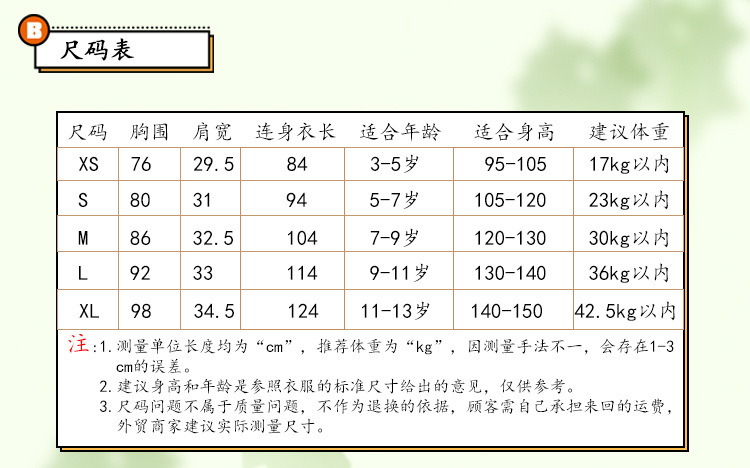 B

尺码表

| 尺码 | 胸围 | 肩宽 | 连身衣长 | 适合年龄 | 适合身高 | 建议体重 |
|---|---|---|---|---|---|---|
| XS | 76 | 29.5 | 84 | 3-5岁 | 95-105 | 17kg以内 |
| S | 80 | 31 | 94 | 5-7岁 | 105-120 | 23kg以内 |
| M | 86 | 32.5 | 104 | 7-9岁 | 120-130 | 30kg以内 |
| L | 92 | 33 | 114 | 9-11岁 | 130-140 | 36kg以内 |
| XL | 98 | 34.5 | 124 | 11-13岁 | 140-150 | 42.5kg以内 |

注:1.测量单位长度均为“cm”,推荐体重为“kg”,因测量手法不一,会存在1-3cm的误差。
2.建议身高和年龄是参照衣服的标准尺寸给出的意见,仅供参考。
3.尺码问题不属于质量问题,不作为退换的依据,顾客需自己承担来回的运费,外贸商家建议实际测量尺寸。